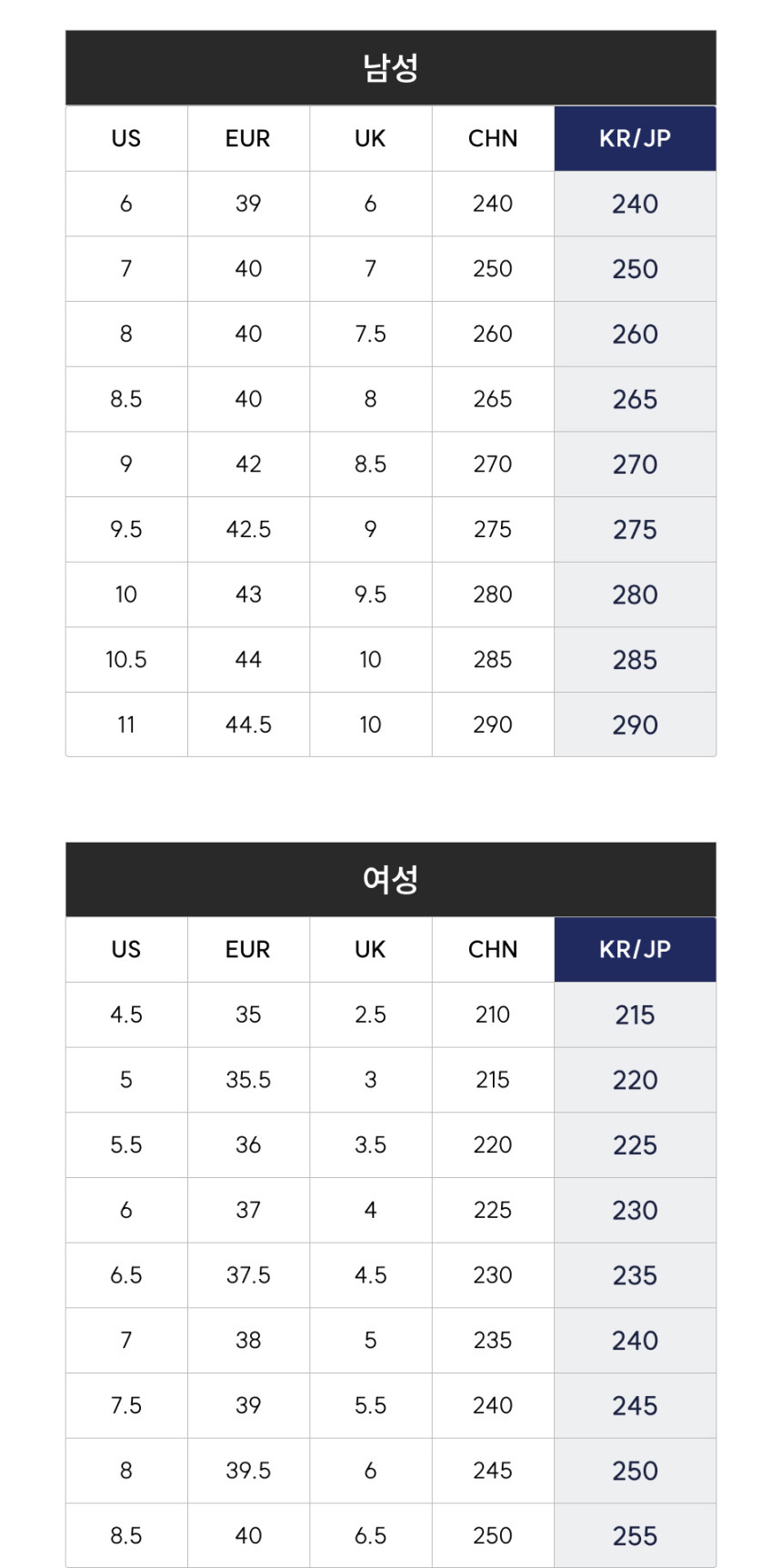 남성

| US | EUR | UK | CHN | KR/JP |
|---|---|---|---|---|
| 6 | 39 | 6 | 240 | 240 |
| 7 | 40 | 7 | 250 | 250 |
| 8 | 40 | 7.5 | 260 | 260 |
| 8.5 | 40 | 8 | 265 | 265 |
| 9 | 42 | 8.5 | 270 | 270 |
| 9.5 | 42.5 | 9 | 275 | 275 |
| 10 | 43 | 9.5 | 280 | 280 |
| 10.5 | 44 | 10 | 285 | 285 |
| 11 | 44.5 | 10 | 290 | 290 |

여성

| US | EUR | UK | CHN | KR/JP |
|---|---|---|---|---|
| 4.5 | 35 | 2.5 | 210 | 215 |
| 5 | 35.5 | 3 | 215 | 220 |
| 5.5 | 36 | 3.5 | 220 | 225 |
| 6 | 37 | 4 | 225 | 230 |
| 6.5 | 37.5 | 4.5 | 230 | 235 |
| 7 | 38 | 5 | 235 | 240 |
| 7.5 | 39 | 5.5 | 240 | 245 |
| 8 | 39.5 | 6 | 245 | 250 |
| 8.5 | 40 | 6.5 | 250 | 255 |